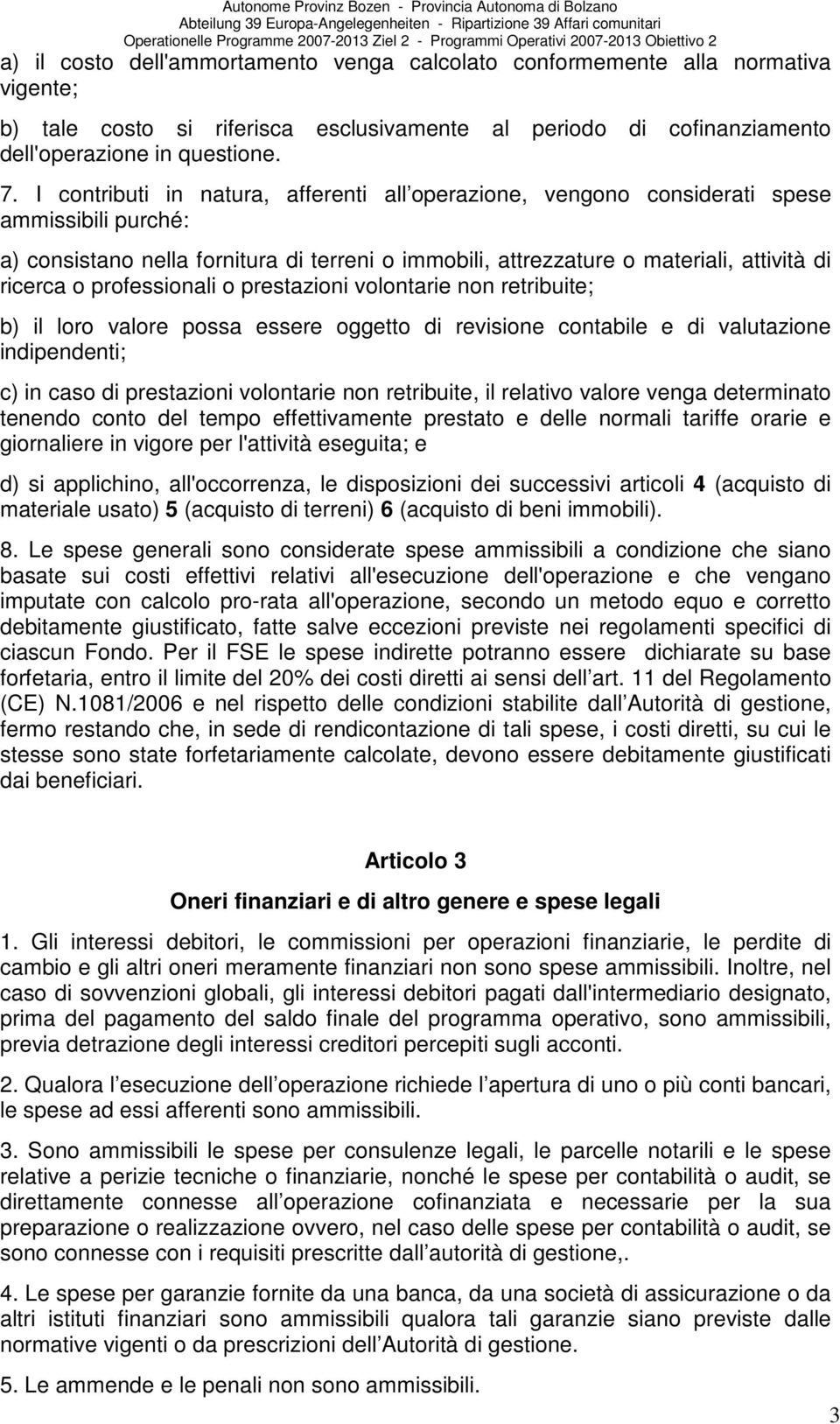 Autonome Provinz Bozen - Provincia Autonoma di Bolzano
Abteilung 39 Europa-Angelegenheiten - Ripartizione 39 Affari comunitari
Operationelle Programme 2007-2013 Ziel 2 - Programmi Operativi 2007-2013 Obiettivo 2

a) il costo dell'ammortamento venga calcolato conformemente alla normativa vigente;

b) tale costo si riferisca esclusivamente al periodo di cofinanziamento dell'operazione in questione.

7. I contributi in natura, afferenti all operazione, vengono considerati spese ammissibili purché:

a) consistano nella fornitura di terreni o immobili, attrezzature o materiali, attività di ricerca o professionali o prestazioni volontarie non retribuite;

b) il loro valore possa essere oggetto di revisione contabile e di valutazione indipendenti;

c) in caso di prestazioni volontarie non retribuite, il relativo valore venga determinato tenendo conto del tempo effettivamente prestato e delle normali tariffe orarie e giornaliere in vigore per l'attività eseguita; e

d) si applichino, all'occorrenza, le disposizioni dei successivi articoli 4 (acquisto di materiale usato) 5 (acquisto di terreni) 6 (acquisto di beni immobili).

8. Le spese generali sono considerate spese ammissibili a condizione che siano basate sui costi effettivi relativi all'esecuzione dell'operazione e che vengano imputate con calcolo pro-rata all'operazione, secondo un metodo equo e corretto debitamente giustificato, fatte salve eccezioni previste nei regolamenti specifici di ciascun Fondo. Per il FSE le spese indirette potranno essere dichiarate su base forfetaria, entro il limite del 20% dei costi diretti ai sensi dell art. 11 del Regolamento (CE) N.1081/2006 e nel rispetto delle condizioni stabilite dall Autorità di gestione, fermo restando che, in sede di rendicontazione di tali spese, i costi diretti, su cui le stesse sono state forfetariamente calcolate, devono essere debitamente giustificati dai beneficiari.

Articolo 3

Oneri finanziari e di altro genere e spese legali

1. Gli interessi debitori, le commissioni per operazioni finanziarie, le perdite di cambio e gli altri oneri meramente finanziari non sono spese ammissibili. Inoltre, nel caso di sovvenzioni globali, gli interessi debitori pagati dall'intermediario designato, prima del pagamento del saldo finale del programma operativo, sono ammissibili, previa detrazione degli interessi creditori percepiti sugli acconti.

2. Qualora l esecuzione dell operazione richiede l apertura di uno o più conti bancari, le spese ad essi afferenti sono ammissibili.

3. Sono ammissibili le spese per consulenze legali, le parcelle notarili e le spese relative a perizie tecniche o finanziarie, nonché le spese per contabilità o audit, se direttamente connesse all operazione cofinanziata e necessarie per la sua preparazione o realizzazione ovvero, nel caso delle spese per contabilità o audit, se sono connesse con i requisiti prescritte dall autorità di gestione,.

4. Le spese per garanzie fornite da una banca, da una società di assicurazione o da altri istituti finanziari sono ammissibili qualora tali garanzie siano previste dalle normative vigenti o da prescrizioni dell Autorità di gestione.

5. Le ammende e le penali non sono ammissibili.

3